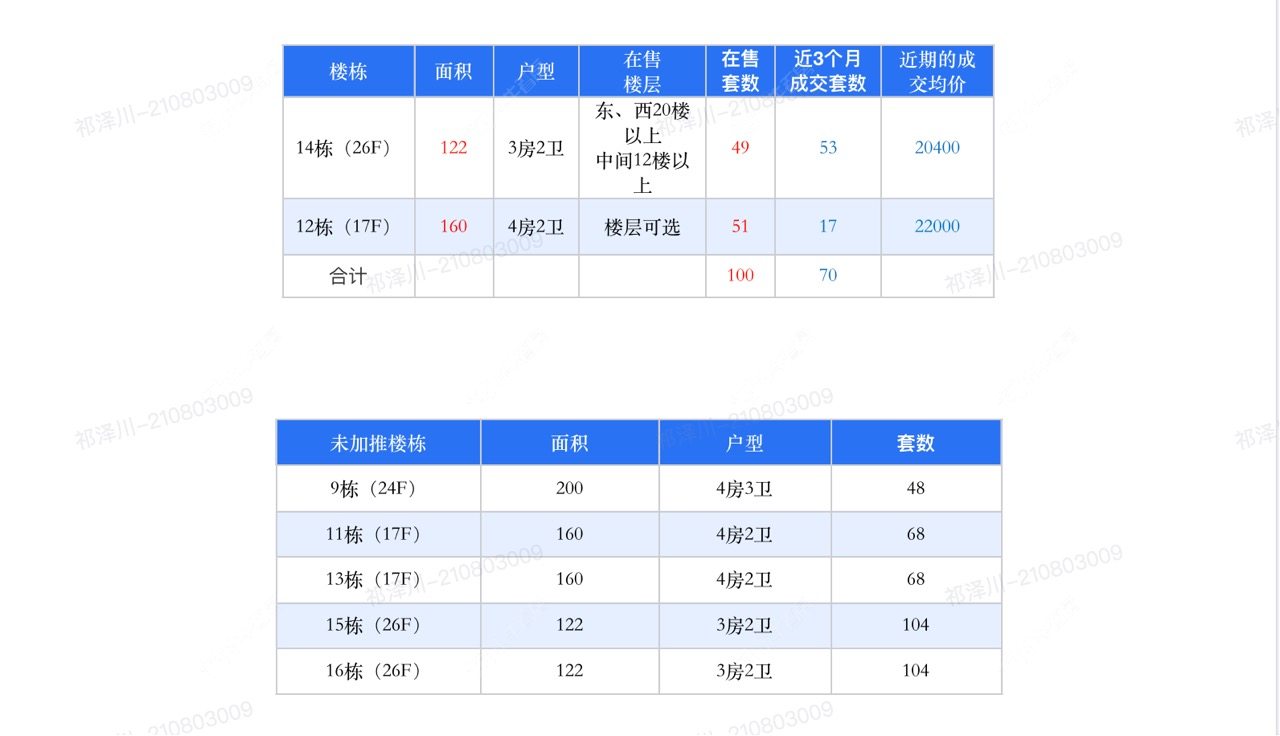 | 楼栋 | 面积 | 户型 | 在售楼层 | 在售套数 | 近3个月成交套数 | 近期的成交均价 |
|---|---|---|---|---|---|---|
| 14栋（26F） | 122 | 3房2卫 | 东、西20楼以上 中间12楼以上 | 49 | 53 | 20400 |
| 12栋（17F） | 160 | 4房2卫 | 楼层可选 | 51 | 17 | 22000 |
| 合计 | | | | 100 | 70 | |

| 未加推楼栋 | 面积 | 户型 | 套数 |
|---|---|---|---|
| 9栋（24F） | 200 | 4房3卫 | 48 |
| 11栋（17F） | 160 | 4房2卫 | 68 |
| 13栋（17F） | 160 | 4房2卫 | 68 |
| 15栋（26F） | 122 | 3房2卫 | 104 |
| 16栋（26F） | 122 | 3房2卫 | 104 |

祁泽川-210803009